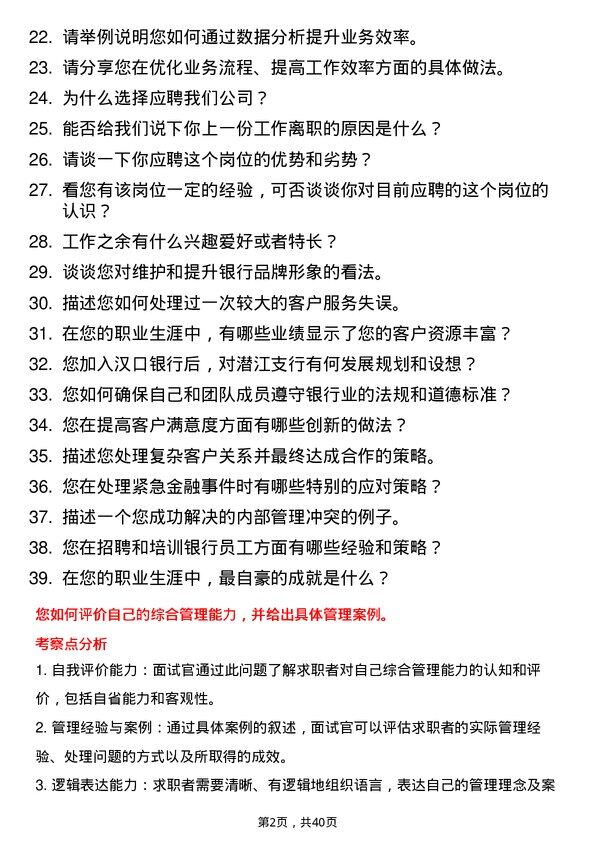 22. 请举例说明您如何通过数据分析提升业务效率。
23. 请分享您在优化业务流程、提高工作效率方面的具体做法。
24. 为什么选择应聘我们公司？
25. 能否给我们说下你上一份工作离职的原因是什么？
26. 请谈一下你应聘这个岗位的优势和劣势？
27. 看您有该岗位一定的经验，可否谈谈你对目前应聘的这个岗位的认识？
28. 工作之余有什么兴趣爱好或者特长？
29. 谈谈您对维护和提升银行品牌形象的看法。
30. 描述您如何处理过一次较大的客户服务失误。
31. 在您的职业生涯中，有哪些业绩显示了您的客户资源丰富？
32. 您加入汉口银行后，对潜江支行有何发展规划和设想？
33. 您如何确保自己和团队成员遵守银行业的法规和道德标准？
34. 您在提高客户满意度方面有哪些创新的做法？
35. 描述您处理复杂客户关系并最终达成合作的策略。
36. 您在处理紧急金融事件时有哪些特别的应对策略？
37. 描述一个您成功解决的内部管理冲突的例子。
38. 您在招聘和培训银行员工方面有哪些经验和策略？
39. 在您的职业生涯中，最自豪的成就是什么？

您如何评价自己的综合管理能力，并给出具体管理案例。

考察点分析

1. 自我评价能力：面试官通过此问题了解求职者对自己综合管理能力的认知和评价，包括自省能力和客观性。

2. 管理经验与案例：通过具体案例的叙述，面试官可以评估求职者的实际管理经验、处理问题的方式以及所取得的成效。

3. 逻辑表达能力：求职者需要清晰、有逻辑地组织语言，表达自己的管理理念及案

第2页，共40页